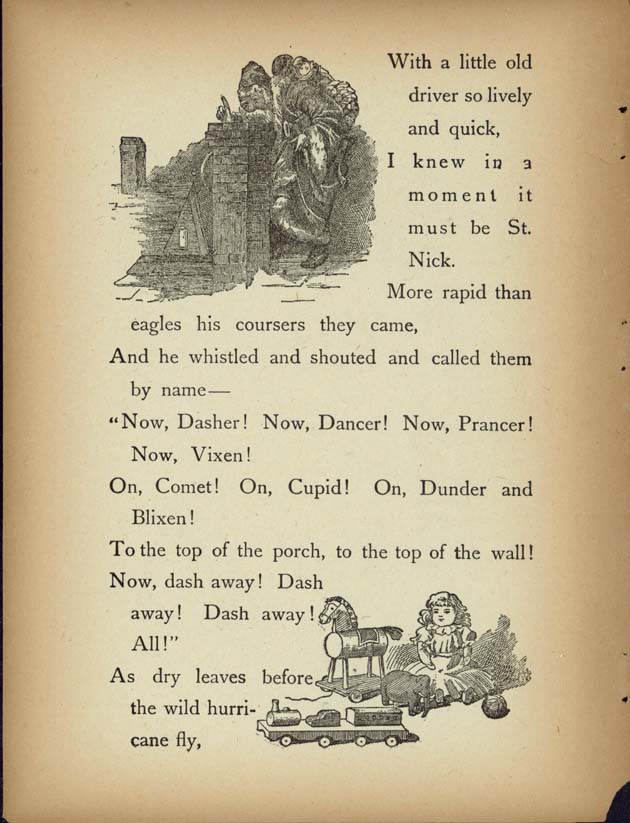 With a little old driver so lively and quick,
I knew in a moment it must be St. Nick.
More rapid than eagles his coursers they came,
And he whistled and shouted and called them by name—
"Now, Dasher! Now, Dancer! Now, Prancer! Now, Vixen!
On, Comet! On, Cupid! On, Dunder and Blixen!
To the top of the porch, to the top of the wall!
Now, dash away! Dash away! Dash away! All!"
As dry leaves before the wild hurricane fly,